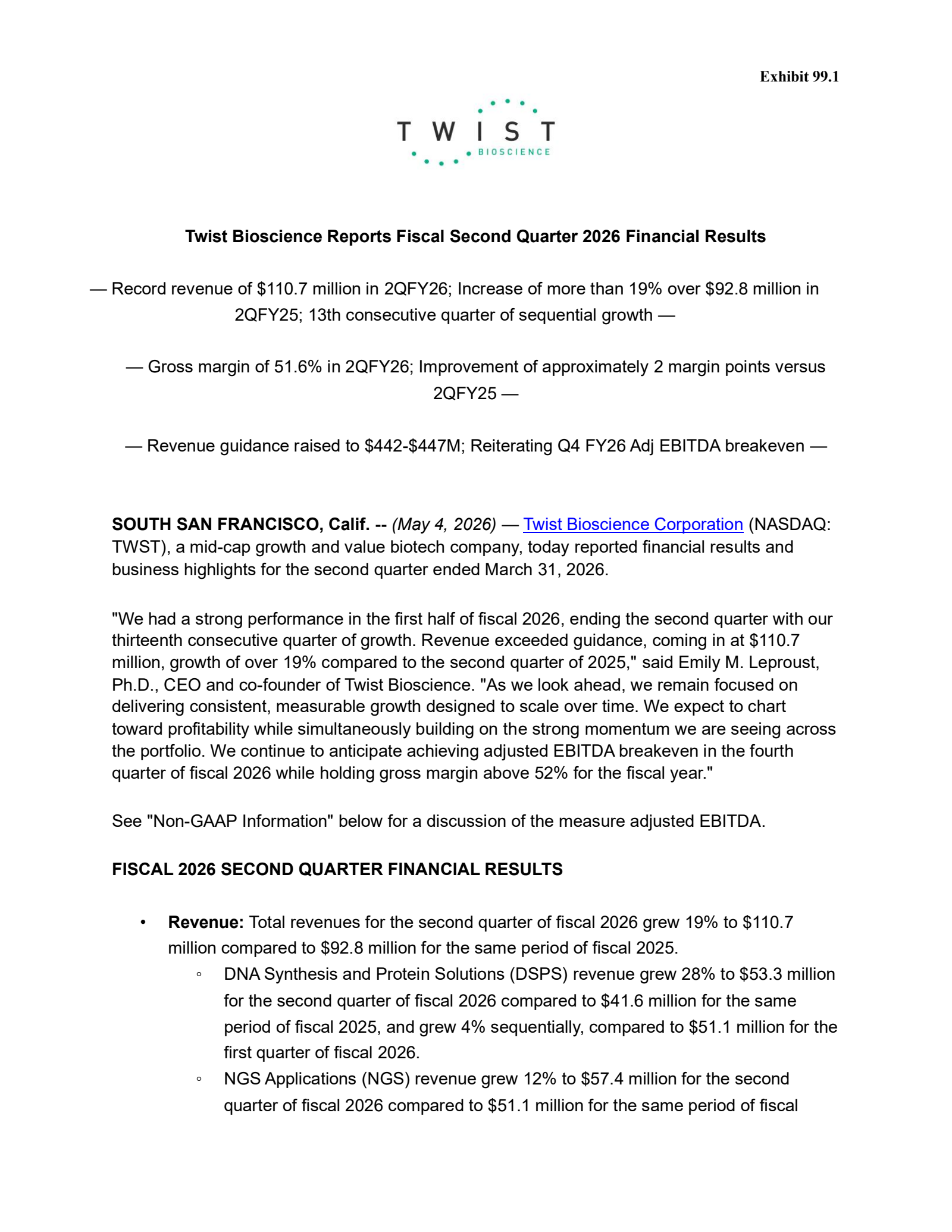 Exhibit 99.1

TWIST BIOSCIENCE

Twist Bioscience Reports Fiscal Second Quarter 2026 Financial Results

— Record revenue of \$110.7 million in 2QFY26; Increase of more than 19% over \$92.8 million in 2QFY25; 13th consecutive quarter of sequential growth —

— Gross margin of 51.6% in 2QFY26; Improvement of approximately 2 margin points versus 2QFY25 —

— Revenue guidance raised to \$442-\$447M; Reiterating Q4 FY26 Adj EBITDA breakeven —

SOUTH SAN FRANCISCO, Calif. -- (May 4, 2026) — Twist Bioscience Corporation (NASDAQ: TWST), a mid-cap growth and value biotech company, today reported financial results and business highlights for the second quarter ended March 31, 2026.

"We had a strong performance in the first half of fiscal 2026, ending the second quarter with our thirteenth consecutive quarter of growth. Revenue exceeded guidance, coming in at \$110.7 million, growth of over 19% compared to the second quarter of 2025," said Emily M. Leproust, Ph.D., CEO and co-founder of Twist Bioscience. "As we look ahead, we remain focused on delivering consistent, measurable growth designed to scale over time. We expect to chart toward profitability while simultaneously building on the strong momentum we are seeing across the portfolio. We continue to anticipate achieving adjusted EBITDA breakeven in the fourth quarter of fiscal 2026 while holding gross margin above 52% for the fiscal year."

See "Non-GAAP Information" below for a discussion of the measure adjusted EBITDA.

FISCAL 2026 SECOND QUARTER FINANCIAL RESULTS

• Revenue: Total revenues for the second quarter of fiscal 2026 grew 19% to \$110.7 million compared to \$92.8 million for the same period of fiscal 2025.
◦ DNA Synthesis and Protein Solutions (DSPS) revenue grew 28% to \$53.3 million for the second quarter of fiscal 2026 compared to \$41.6 million for the same period of fiscal 2025, and grew 4% sequentially, compared to \$51.1 million for the first quarter of fiscal 2026.
◦ NGS Applications (NGS) revenue grew 12% to \$57.4 million for the second quarter of fiscal 2026 compared to \$51.1 million for the same period of fiscal